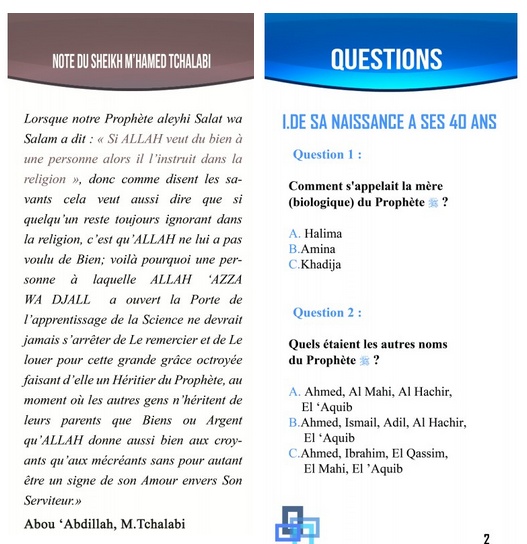 NOTE DU SHEIKH M'HAMED TCHALABI

Lorsque notre Prophète aleyhi Salat wa Salam a dit : « Si ALLAH veut du bien à une personne alors il l'instruit dans la religion », donc comme disent les savants cela veut aussi dire que si quelqu'un reste toujours ignorant dans la religion, c'est qu'ALLAH ne lui a pas voulu de Bien; voilà pourquoi une personne à laquelle ALLAH 'AZZA WA DJALL a ouvert la Porte de l'apprentissage de la Science ne devrait jamais s'arrêter de Le remercier et de Le louer pour cette grande grâce octroyée faisant d'elle un Héritier du Prophète, au moment où les autres gens n'héritent de leurs parents que Biens ou Argent qu'ALLAH donne aussi bien aux croyants qu'aux mécréants sans pour autant être un signe de son Amour envers Son Serviteur.»

Abou 'Abdillah, M.Tchalabi

QUESTIONS

I.DE SA NAISSANCE A SES 40 ANS

Question 1 :

Comment s'appelait la mère (biologique) du Prophète ﷺ ?

A. Halima
B.Amina
C.Khadija

Question 2 :

Quels étaient les autres noms du Prophète ﷺ ?

A. Ahmed, Al Mahi, Al Hachir, El 'Aquib
B.Ahmed, Ismail, Adil, Al Hachir, El 'Aquib
C.Ahmed, Ibrahim, El Qassim, El Mahi, El 'Aquib

2